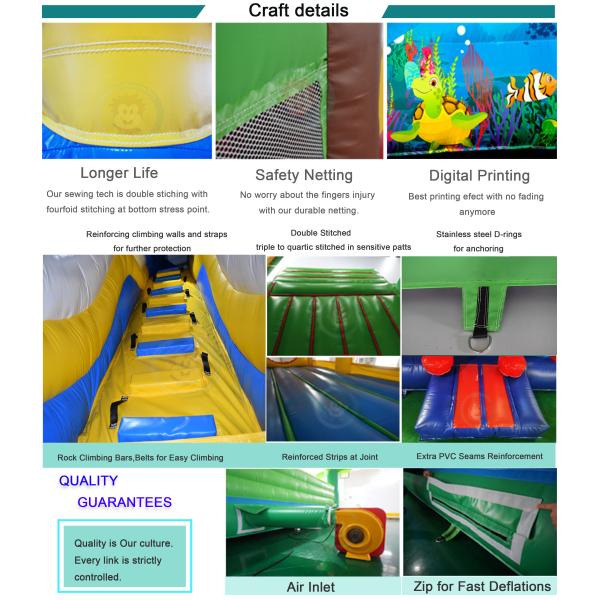 Craft details

Longer Life

Our sewing tech is double stiching with fourfoid stitching at bottom stress point.

Safety Netting

No worry about the fingers injury with our durable netting.

Digital Printing

Best printing efect with no fading anymore

Reinforcing climbing walls and straps for further protection

Double Stitched
triple to quartic stitched in sensitive patts

Stainless steel D-rings for anchoring

Rock Climbing Bars,Belts for Easy Climbing

Reinforced Strips at Joint

Extra PVC Seams Reinforcement

QUALITY
GUARANTEES

Quality is Our culture. Every link is strictly controlled.

Air Inlet

Zip for Fast Deflations